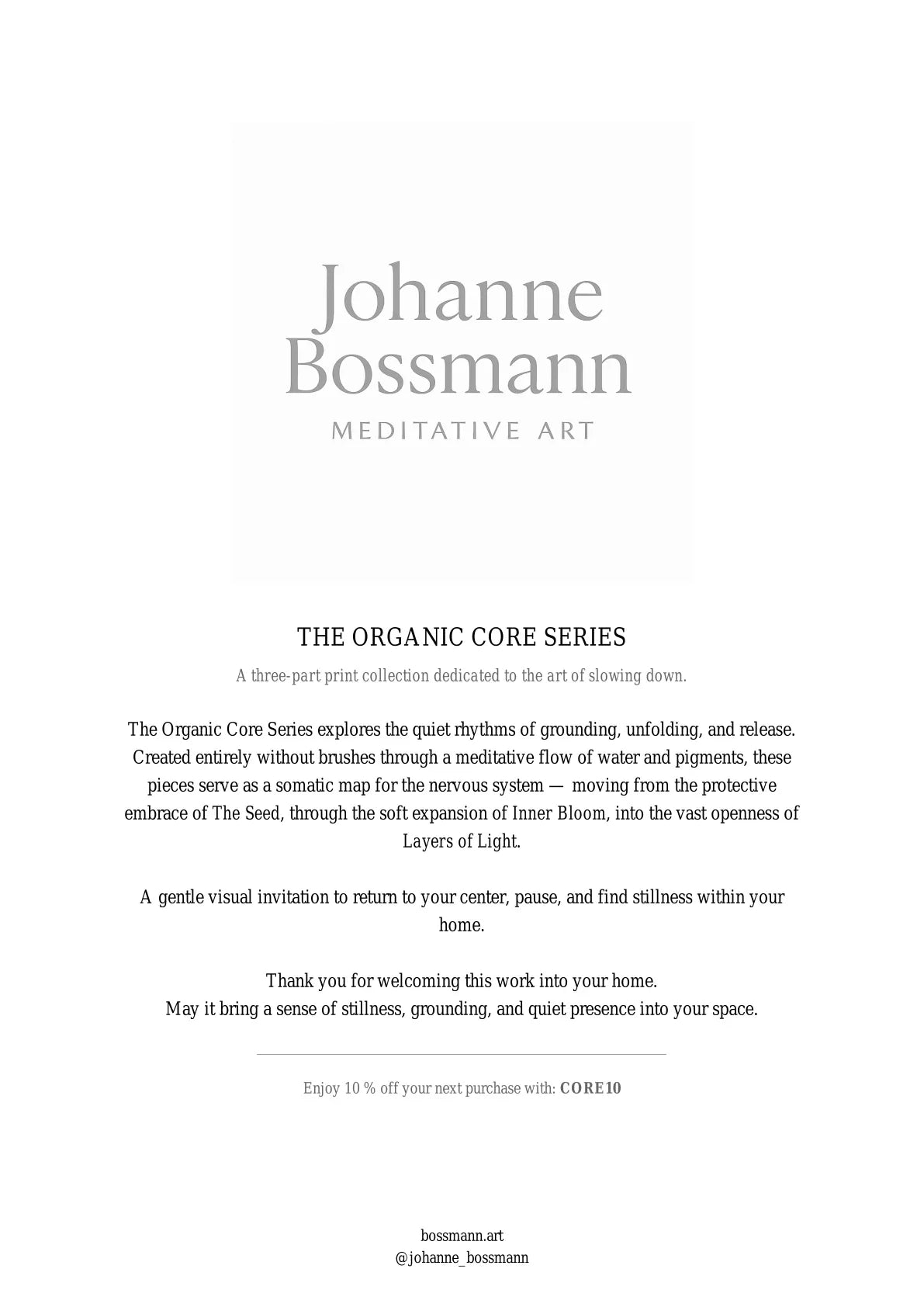 Johanne
Bossmann
MEDITATIVE ART

THE ORGANIC CORE SERIES

A three-part print collection dedicated to the art of slowing down.

The Organic Core Series explores the quiet rhythms of grounding, unfolding, and release. Created entirely without brushes through a meditative flow of water and pigments, these pieces serve as a somatic map for the nervous system — moving from the protective embrace of The Seed, through the soft expansion of Inner Bloom, into the vast openness of Layers of Light.

A gentle visual invitation to return to your center, pause, and find stillness within your home.

Thank you for welcoming this work into your home.
May it bring a sense of stillness, grounding, and quiet presence into your space.

Enjoy 10 % off your next purchase with: CORE10

bossmann.art
@johanne_bossmann